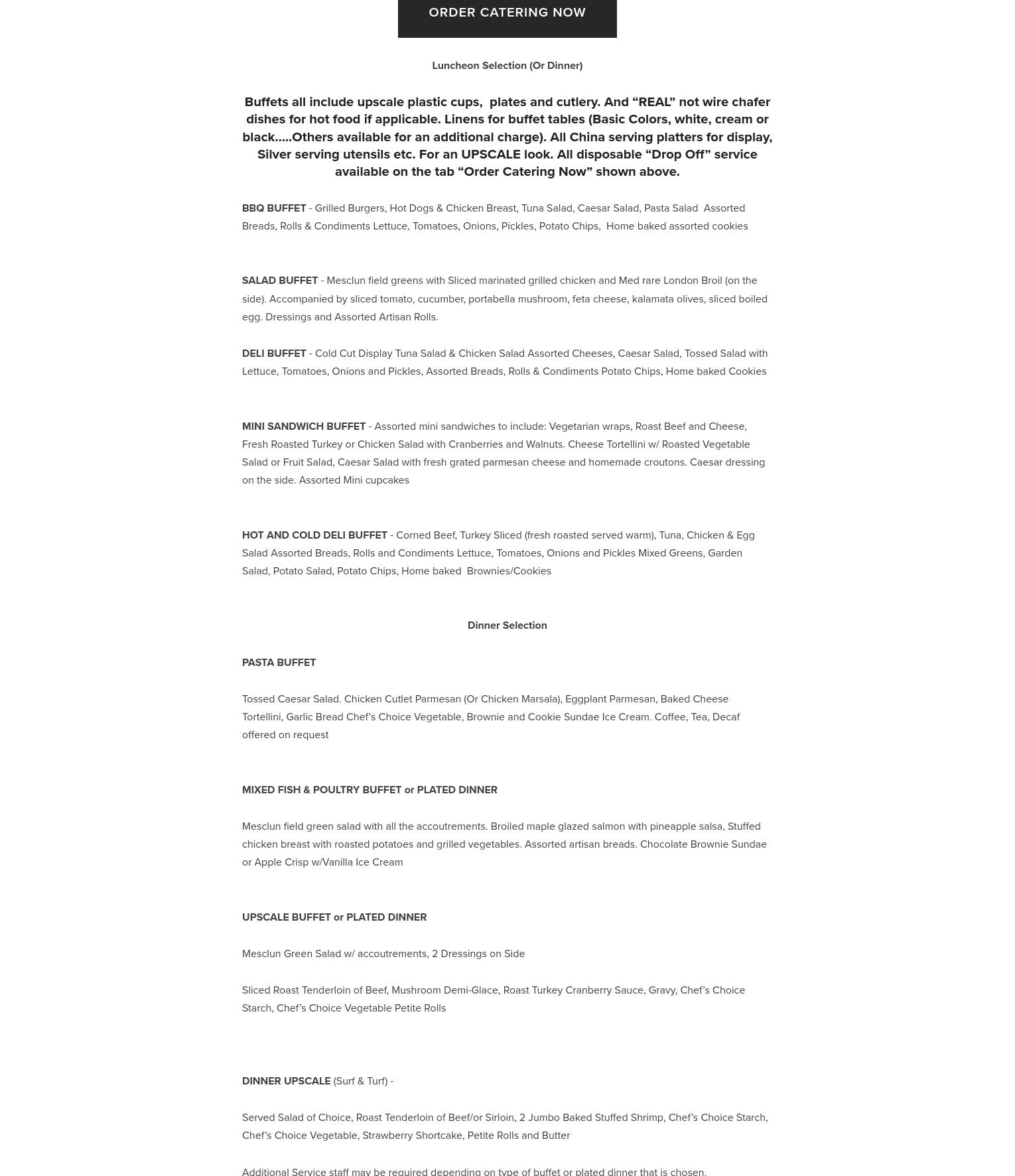 ORDER CATERING NOW

Luncheon Selection (Or Dinner)

Buffets all include upscale plastic cups, plates and cutlery. And “REAL” not wire chafer dishes for hot food if applicable. Linens for buffet tables (Basic Colors, white, cream or black.....Others available for an additional charge). All China serving platters for display, Silver serving utensils etc. For an UPSCALE look. All disposable “Drop Off” service available on the tab “Order Catering Now” shown above.

BBQ BUFFET - Grilled Burgers, Hot Dogs & Chicken Breast, Tuna Salad, Caesar Salad, Pasta Salad Assorted Breads, Rolls & Condiments Lettuce, Tomatoes, Onions, Pickles, Potato Chips, Home baked assorted cookies

SALAD BUFFET - Mesclun field greens with Sliced marinated grilled chicken and Med rare London Broil (on the side). Accompanied by sliced tomato, cucumber, portabella mushroom, feta cheese, kalamata olives, sliced boiled egg. Dressings and Assorted Artisan Rolls.

DELI BUFFET - Cold Cut Display Tuna Salad & Chicken Salad Assorted Cheeses, Caesar Salad, Tossed Salad with Lettuce, Tomatoes, Onions and Pickles, Assorted Breads, Rolls & Condiments Potato Chips, Home baked Cookies

MINI SANDWICH BUFFET - Assorted mini sandwiches to include: Vegetarian wraps, Roast Beef and Cheese, Fresh Roasted Turkey or Chicken Salad with Cranberries and Walnuts. Cheese Tortellini w/ Roasted Vegetable Salad or Fruit Salad, Caesar Salad with fresh grated parmesan cheese and homemade croutons. Caesar dressing on the side. Assorted Mini cupcakes

HOT AND COLD DELI BUFFET - Corned Beef, Turkey Sliced (fresh roasted served warm), Tuna, Chicken & Egg Salad Assorted Breads, Rolls and Condiments Lettuce, Tomatoes, Onions and Pickles Mixed Greens, Garden Salad, Potato Salad, Potato Chips, Home baked Brownies/Cookies

Dinner Selection

PASTA BUFFET

Tossed Caesar Salad. Chicken Cutlet Parmesan (Or Chicken Marsala), Eggplant Parmesan, Baked Cheese Tortellini, Garlic Bread Chef’s Choice Vegetable, Brownie and Cookie Sundae Ice Cream. Coffee, Tea, Decaf offered on request

MIXED FISH & POULTRY BUFFET or PLATED DINNER

Mesclun field green salad with all the accoutrements. Broiled maple glazed salmon with pineapple salsa, Stuffed chicken breast with roasted potatoes and grilled vegetables. Assorted artisan breads. Chocolate Brownie Sundae or Apple Crisp w/Vanilla Ice Cream

UPSCALE BUFFET or PLATED DINNER

Mesclun Green Salad w/ accoutrements, 2 Dressings on Side

Sliced Roast Tenderloin of Beef, Mushroom Demi-Glace, Roast Turkey Cranberry Sauce, Gravy, Chef’s Choice Starch, Chef’s Choice Vegetable Petite Rolls

DINNER UPSCALE (Surf & Turf) -

Served Salad of Choice, Roast Tenderloin of Beef/or Sirloin, 2 Jumbo Baked Stuffed Shrimp, Chef’s Choice Starch, Chef’s Choice Vegetable, Strawberry Shortcake, Petite Rolls and Butter

Additional Service staff may be required depending on type of buffet or plated dinner that is chosen.